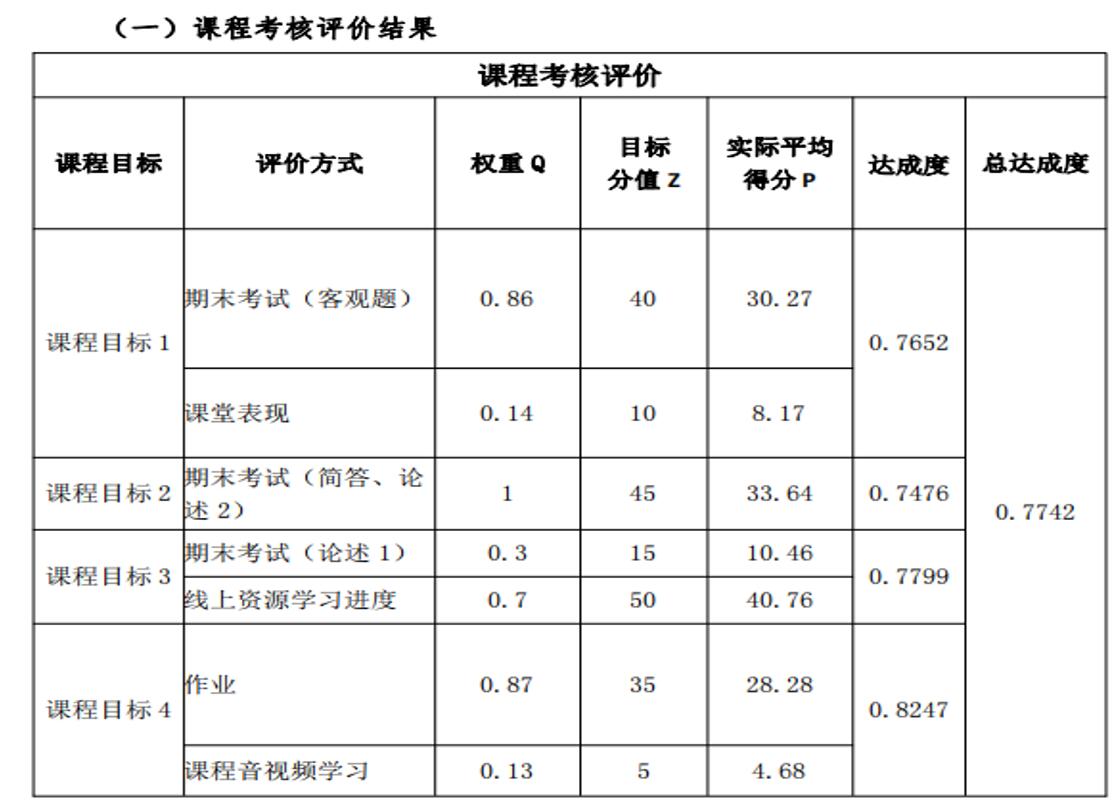 （一）课程考核评价结果

| 课程考核评价 | | | | | | |
|---|---|---|---|---|---|---|
| 课程目标 | 评价方式 | 权重 Q | 目标分值 Z | 实际平均得分 P | 达成度 | 总达成度 |
| 课程目标 1 | 期末考试（客观题） | 0.86 | 40 | 30.27 | 0.7652 | 0.7742 |
| | 课堂表现 | 0.14 | 10 | 8.17 | | |
| 课程目标 2 | 期末考试（简答、论述 2） | 1 | 45 | 33.64 | 0.7476 | |
| 课程目标 3 | 期末考试（论述 1） | 0.3 | 15 | 10.46 | 0.7799 | |
| | 线上资源学习进度 | 0.7 | 50 | 40.76 | | |
| 课程目标 4 | 作业 | 0.87 | 35 | 28.28 | 0.8247 | |
| | 课程音视频学习 | 0.13 | 5 | 4.68 | | |